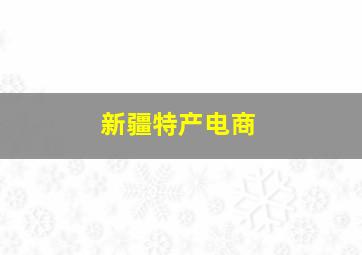 新疆特产电商